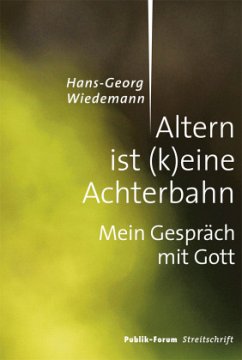 Hans-Georg Wiedemann

Altern ist (k)eine Achterbahn

Mein Gespräch mit Gott

Publik-Forum Streitschrift